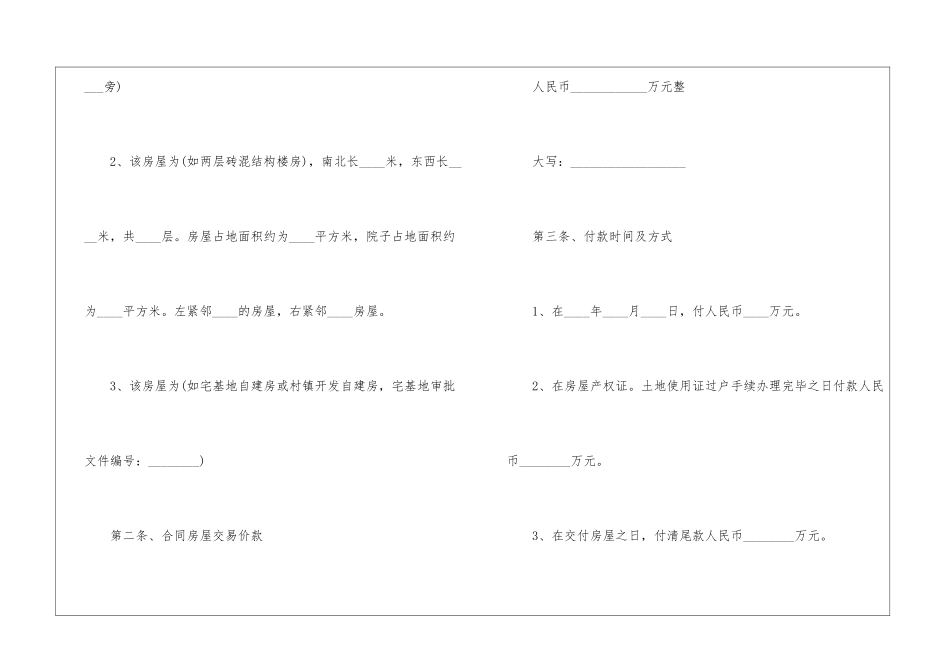 ___旁)

2、该房屋为(如两层砖混结构楼房)，南北长____米，东西长____米，共____层。房屋占地面积约为____平方米，院子占地面积约为____平方米。左紧邻____的房屋，右紧邻____房屋。

3、该房屋为(如宅基地自建房或村镇开发自建房，宅基地审批文件编号：________)

第二条、合同房屋交易价款

人民币____________万元整

大写：__________________

第三条、付款时间及方式

1、在____年____月____日，付人民币____万元。

2、在房屋产权证。土地使用证过户手续办理完毕之日付款人民币________万元。

3、在交付房屋之日，付清尾款人民币________万元。